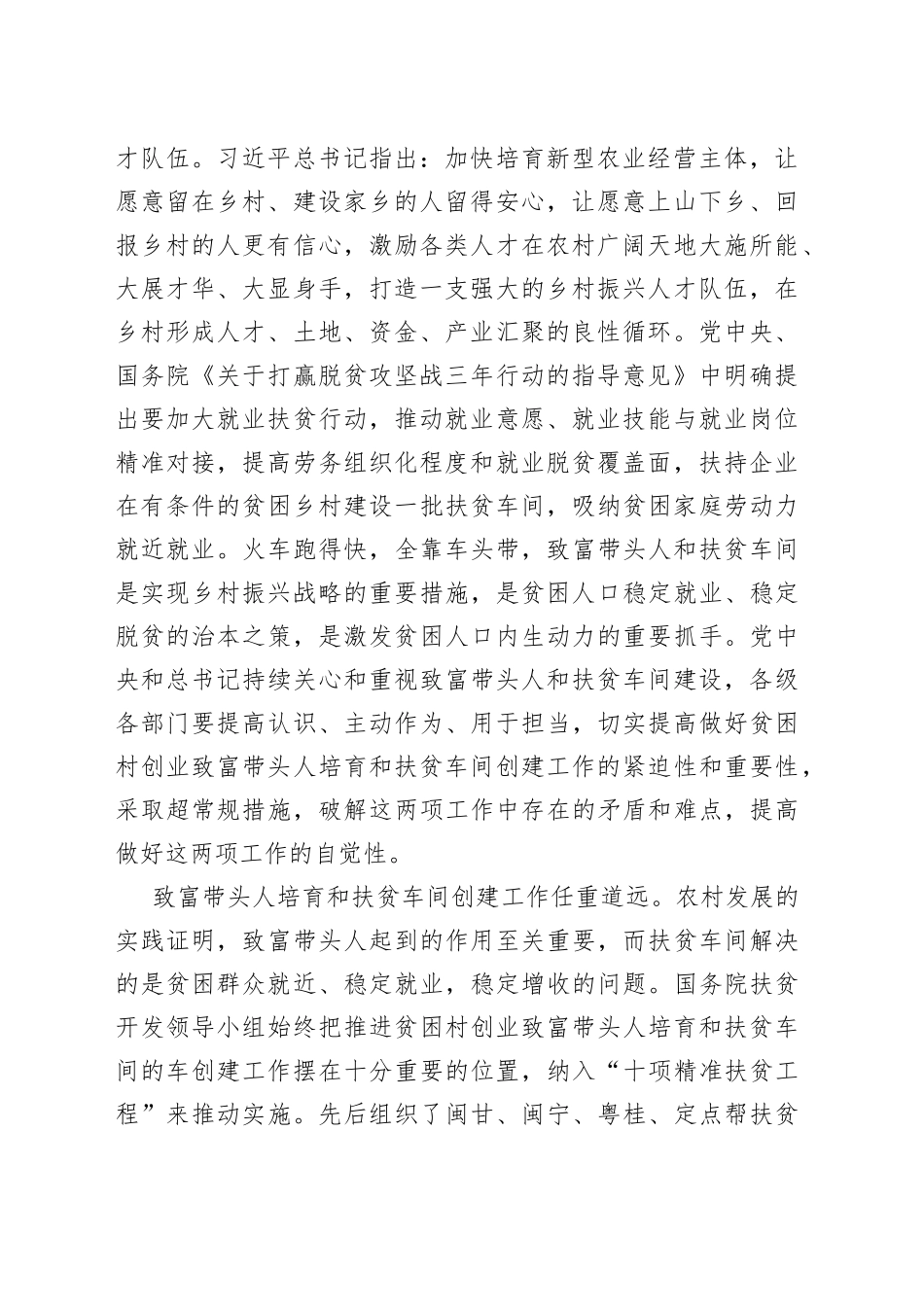 才队伍。习近平总书记指出：加快培育新型农业经营主体，让愿意留在乡村、建设家乡的人留得安心，让愿意上山下乡、回报乡村的人更有信心，激励各类人才在农村广阔天地大施所能、大展才华、大显身手，打造一支强大的乡村振兴人才队伍，在乡村形成人才、土地、资金、产业汇聚的良性循环。党中央、国务院《关于打赢脱贫攻坚战三年行动的指导意见》中明确提出要加大就业扶贫行动，推动就业意愿、就业技能与就业岗位精准对接，提高劳务组织化程度和就业脱贫覆盖面，扶持企业在有条件的贫困乡村建设一批扶贫车间，吸纳贫困家庭劳动力就近就业。火车跑得快，全靠车头带，致富带头人和扶贫车间是实现乡村振兴战略的重要措施，是贫困人口稳定就业、稳定脱贫的治本之策，是激发贫困人口内生动力的重要抓手。党中央和总书记持续关心和重视致富带头人和扶贫车间建设，各级各部门要提高认识、主动作为、用于担当，切实提高做好贫困村创业致富带头人培育和扶贫车间创建工作的紧迫性和重要性，采取超常规措施，破解这两项工作中存在的矛盾和难点，提高做好这两项工作的自觉性。

致富带头人培育和扶贫车间创建工作任重道远。农村发展的实践证明，致富带头人起到的作用至关重要，而扶贫车间解决的是贫困群众就近、稳定就业，稳定增收的问题。国务院扶贫开发领导小组始终把推进贫困村创业致富带头人培育和扶贫车间的车创建工作摆在十分重要的位置，纳入“十项精准扶贫工程”来推动实施。先后组织了闽甘、闽宁、粤桂、定点帮扶贫